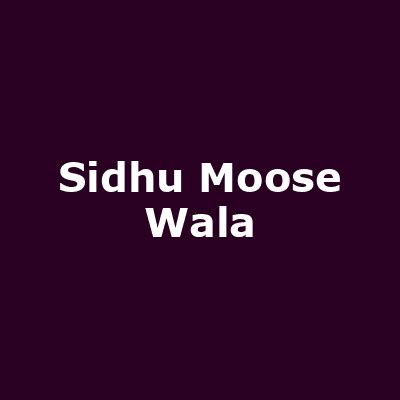 Sidhu Moose Wala